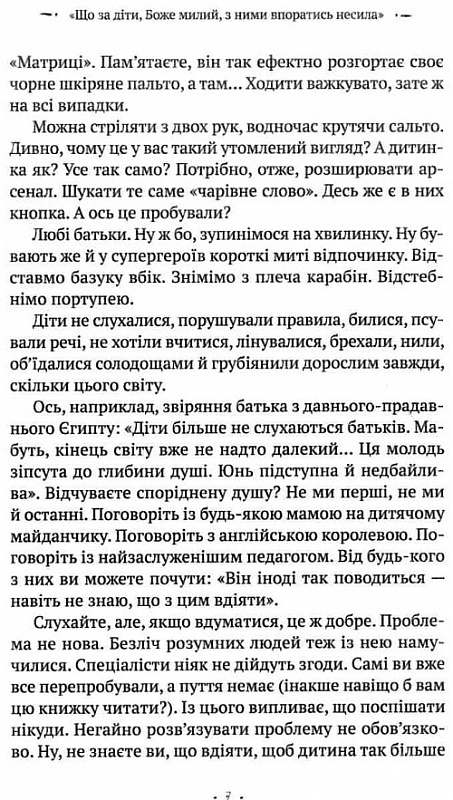 «Що за діти, Боже милий, з ними впоратись несила»

«Матриці». Пам'ятаєте, він так ефектно розгортає своє чорне шкіряне пальто, а там... Ходити важкувато, зате ж на всі випадки.

Можна стріляти з двох рук, водночас крутячи сальто. Дивно, чому це у вас такий утомлений вигляд? А дитинка як? Усе так само? Потрібно, отже, розширювати арсенал. Шукати те саме «чарівне слово». Десь же є в них кнопка. А ось це пробували?

Любі батьки. Ну ж бо, зупинімося на хвилинку. Ну бувають же й у супергероїв короткі миті відпочинку. Відставмо базуку вбік. Знімімо з плеча карабін. Відстебнімо портупею.

Діти не слухалися, порушували правила, билися, псували речі, не хотіли вчитися, лінувалися, брехали, нили, об'їдалися солодощами й грубіянили дорослим завжди, скільки цього світу.

Ось, наприклад, звіряння батька з давнього-прадавнього Єгипту: «Діти більше не слухаються батьків. Мабуть, кінець світу вже не надто далекий... Ця молодь зіпсута до глибини душі. Юнь підступна й недбайлива». Відчуваєте споріднену душу? Не ми перші, не ми останні. Поговоріть із будь-якою мамою на дитячому майданчику. Поговоріть з англійською королевою. Поговоріть із найзаслуженішим педагогом. Від будь-кого з них ви можете почути: «Він іноді так поводиться — навіть не знаю, що з цим вдіяти».

Слухайте, але, якщо вдуматися, це ж добре. Проблема не нова. Безліч розумних людей теж із нею намучилися. Спеціалісти ніяк не дійдуть згоди. Самі ви вже все перепробували, а пуття немає (інакше навіщо б вам цю книжку читати?). Із цього випливає, що поспішати нікуди. Негайно розв'язувати проблему не обов'язково. Ну, не знаєте ви, що вдіяти, щоб дитина так більше

7